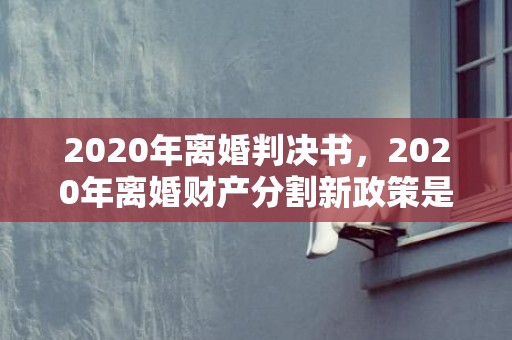 2020年离婚判决书，2020年离婚财产分割新政策是